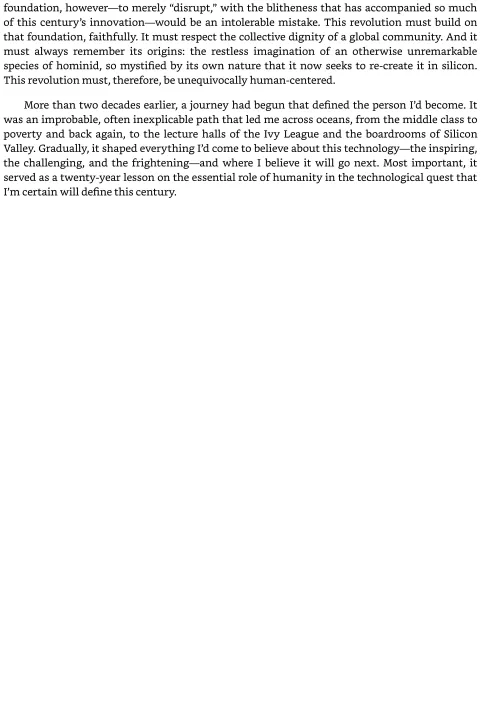 foundation, however—to merely "disrupt," with the blitheness that has accompanied so much of this century's innovation—would be an intolerable mistake. This revolution must build on that foundation, faithfully. It must respect the collective dignity of a global community. And it must always remember its origins: the restless imagination of an otherwise unremarkable species of hominid, so mystified by its own nature that it now seeks to re-create it in silicon. This revolution must, therefore, be unequivocally human-centered.

More than two decades earlier, a journey had begun that defined the person I'd become. It was an improbable, often inexplicable path that led me across oceans, from the middle class to poverty and back again, to the lecture halls of the Ivy League and the boardrooms of Silicon Valley. Gradually, it shaped everything I'd come to believe about this technology—the inspiring, the challenging, and the frightening—and where I believe it will go next. Most important, it served as a twenty-year lesson on the essential role of humanity in the technological quest that I'm certain will define this century.